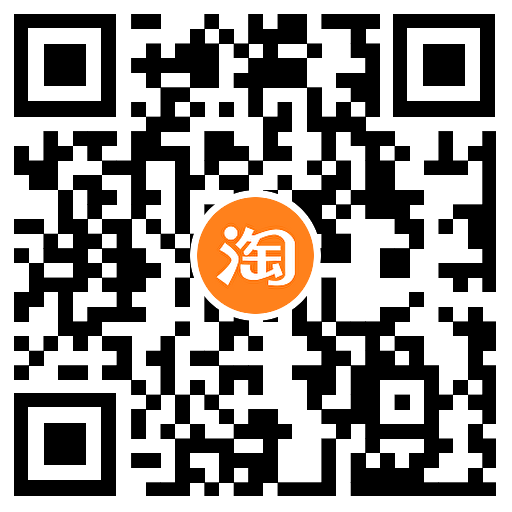 淘